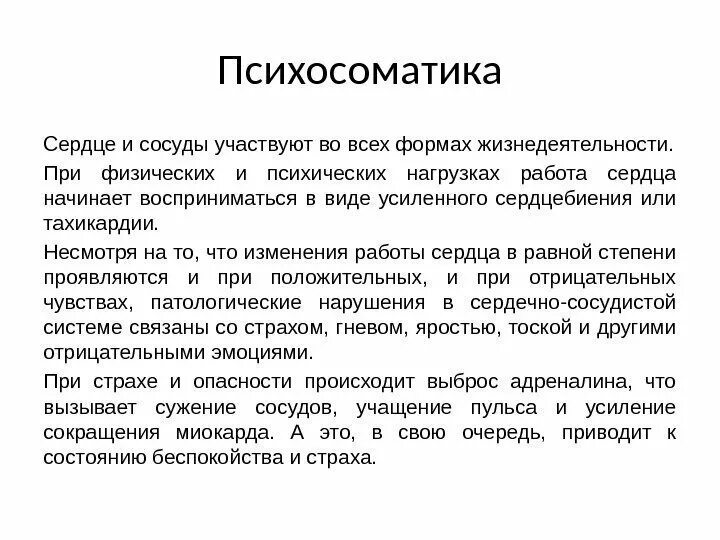 Психосоматика

Сердце и сосуды участвуют во всех формах жизнедеятельности.

При физических и психических нагрузках работа сердца начинает восприниматься в виде усиленного сердцебиения или тахикардии.

Несмотря на то, что изменения работы сердца в равной степени проявляются и при положительных, и при отрицательных чувствах, патологические нарушения в сердечно-сосудистой системе связаны со страхом, гневом, яростью, тоской и другими отрицательными эмоциями.

При страхе и опасности происходит выброс адреналина, что вызывает сужение сосудов, учащение пульса и усиление сокращения миокарда. А это, в свою очередь, приводит к состоянию беспокойства и страха.